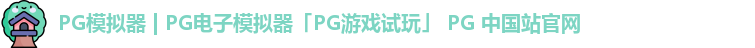 PG模拟器 | PG电子模拟器「PG游戏试玩」 PG 中国站官网